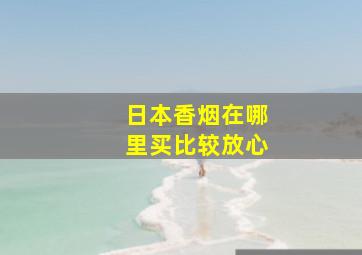 日本香烟在哪里买比较放心